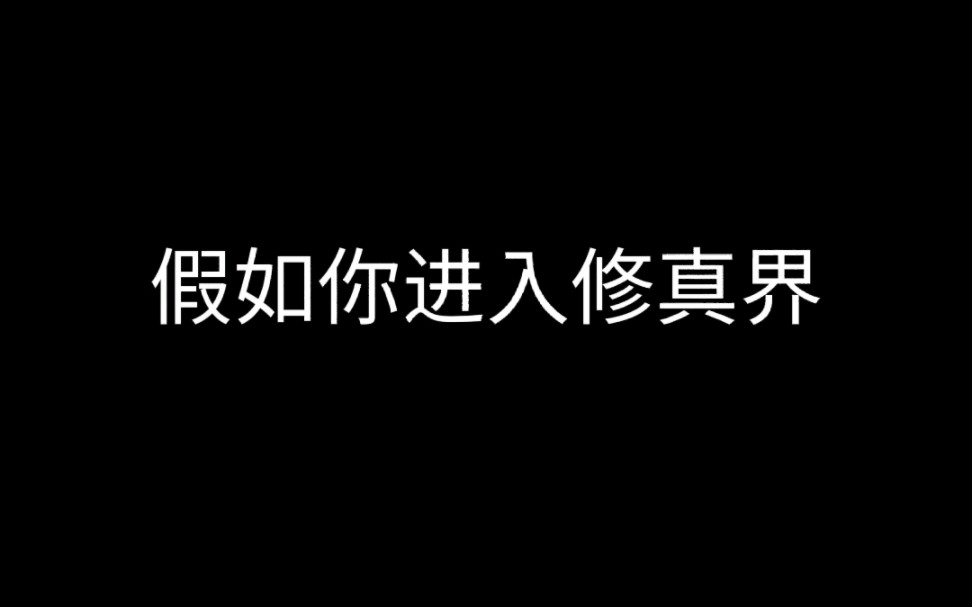 假如你进入修真界